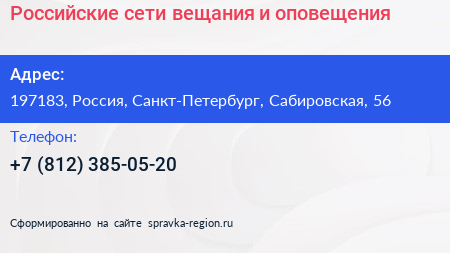 Российские сети вещания и оповещения

Адрес:

197183, Россия, Санкт-Петербург, Сабировская, 56

Телефон:

+7 (812) 385-05-20

Сформированно на сайте spravka-region.ru